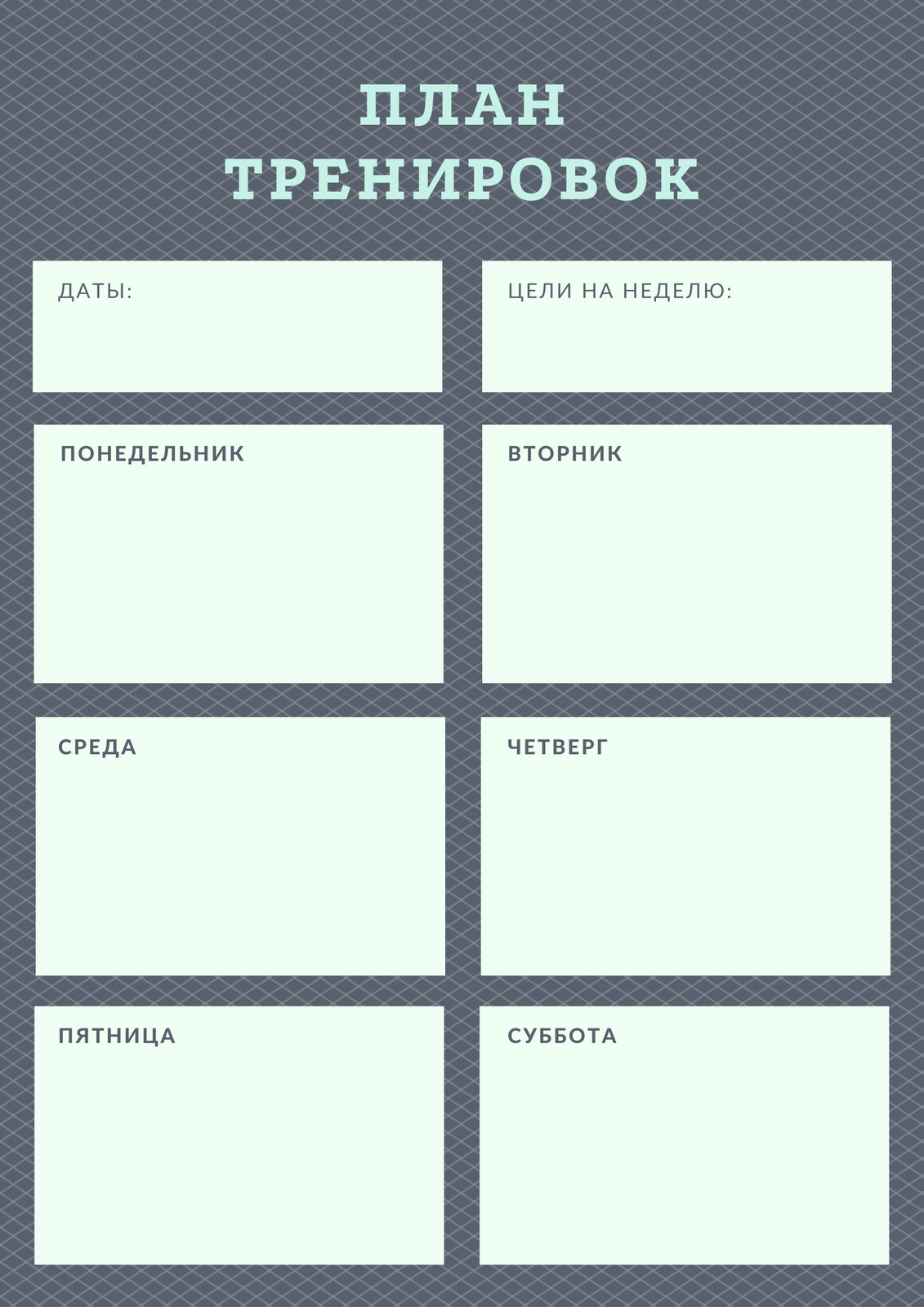 ПЛАН
ТРЕНИРОВОК

ДАТЫ:

ЦЕЛИ НА НЕДЕЛЮ:

ПОНЕДЕЛЬНИК

ВТОРНИК

СРЕДА

ЧЕТВЕРГ

ПЯТНИЦА

СУББОТА